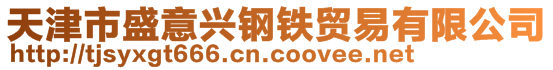 天津市盛意兴钢铁贸易有限公司
http://tjsyxgt666.cn.coovee.net